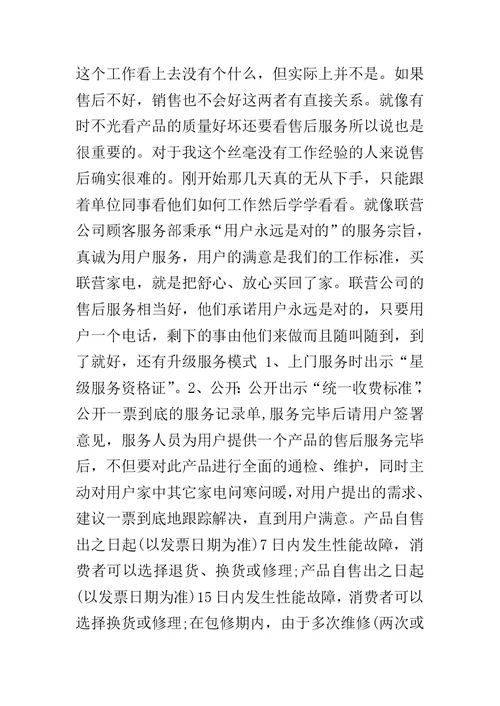 这个工作看上去没有个什么，但实际上并不是。如果售后不好，销售也不会好这两者有直接关系。就像有时不光看产品的质量好坏还要看售后服务所以说也是很重要的。对于我这个丝毫没有工作经验的人来说售后确实很难的。刚开始那几天真的无从下手，只能跟着单位同事看他们如何工作然后学学看看。就像联营公司顾客服务部秉承“用户永远是对的”的服务宗旨，真诚为用户服务，用户的满意是我们的工作标准，买联营家电，就是把舒心、放心买回了家。联营公司的售后服务相当好，他们承诺用户永远是对的，只要用户一个电话，剩下的事由他们来做而且随叫随到，到了就好，还有升级服务模式 1、上门服务时出示“星级服务资格证”。2、公开：公开出示“统一收费标准”，公开一票到底的服务记录单，服务完毕后请用户签署意见，服务人员为用户提供一个产品的售后服务完毕后，不但要对此产品进行全面的通检、维护，同时主动对用户家中其它家电问寒问暖，对用户提出的需求、建议一票到底地跟踪解决，直到用户满意。产品自售出之日起(以发票日期为准)7日内发生性能故障，消费者可以选择退货、换货或修理；产品自售出之日起(以发票日期为准)15日内发生性能故障，消费者可以选择换货或修理；在包修期内，由于多次维修(两次或